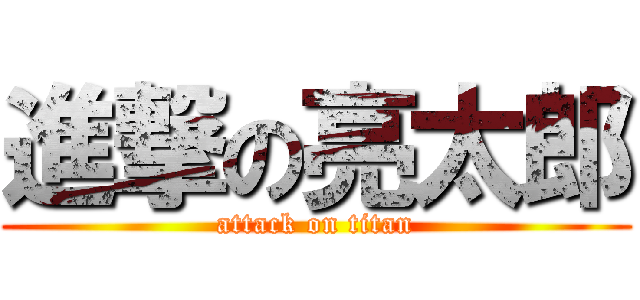 進撃の亮太郎
attack on titan